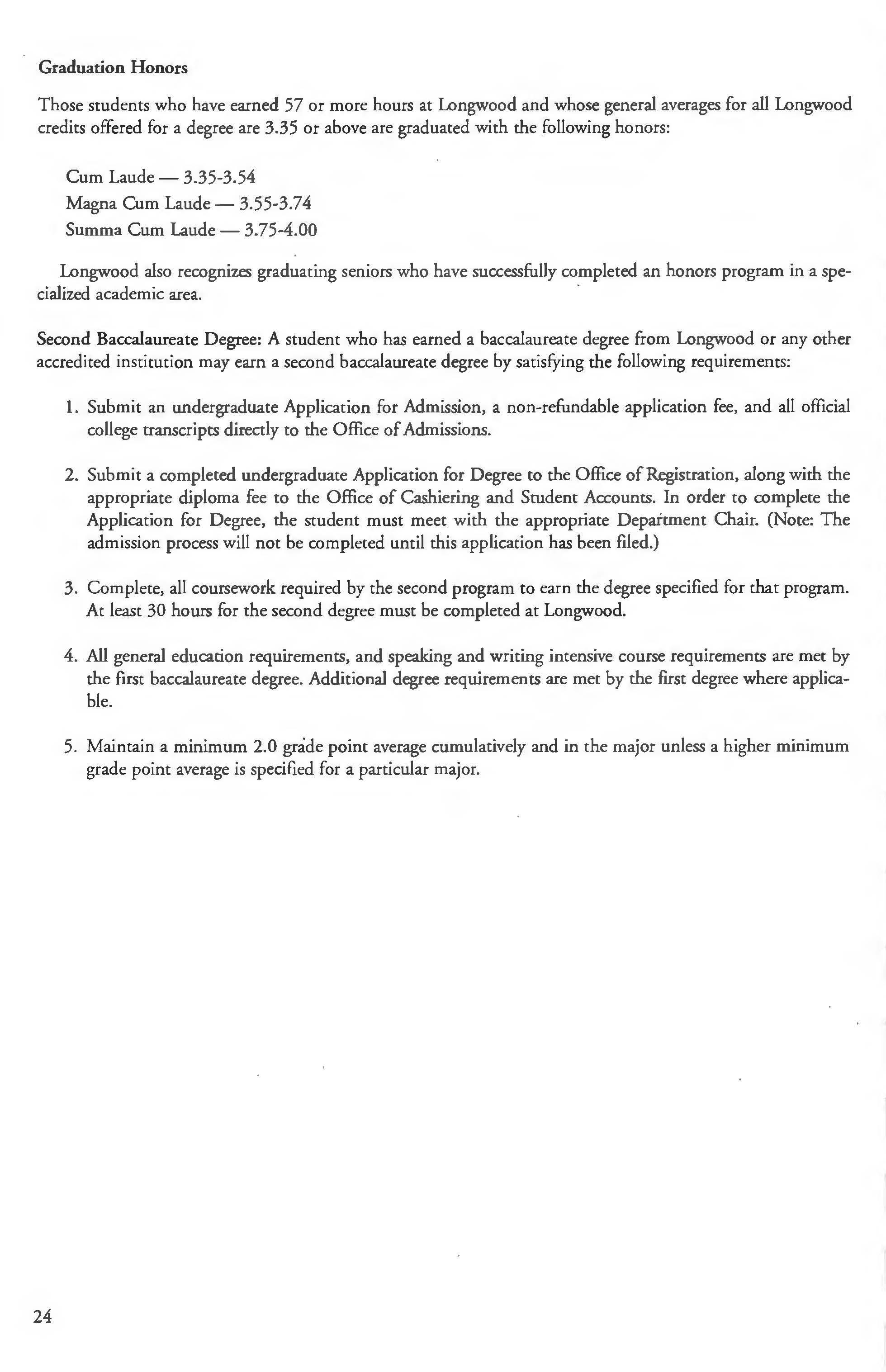 Graduation Honors

Those students who have earned 57 or more hours at Longwood and whose general averages for all Longwood credits offered for a degree are 3.35 or above are graduated with the following honors:

Cum Laude — 3.35-3.54
Magna Cum Laude — 3.55-3.74
Summa Cum Laude — 3.75-4.00

Longwood also recognizes graduating seniors who have successfully completed an honors program in a specialized academic area.

Second Baccalaureate Degree: A student who has earned a baccalaureate degree from Longwood or any other accredited institution may earn a second baccalaureate degree by satisfying the following requirements:

1. Submit an undergraduate Application for Admission, a non-refundable application fee, and all official college transcripts directly to the Office of Admissions.

2. Submit a completed undergraduate Application for Degree to the Office of Registration, along with the appropriate diploma fee to the Office of Cashiering and Student Accounts. In order to complete the Application for Degree, the student must meet with the appropriate Department Chair. (Note: The admission process will not be completed until this application has been filed.)

3. Complete, all coursework required by the second program to earn the degree specified for that program. At least 30 hours for the second degree must be completed at Longwood.

4. All general education requirements, and speaking and writing intensive course requirements are met by the first baccalaureate degree. Additional degree requirements are met by the first degree where applicable.

5. Maintain a minimum 2.0 grade point average cumulatively and in the major unless a higher minimum grade point average is specified for a particular major.

24